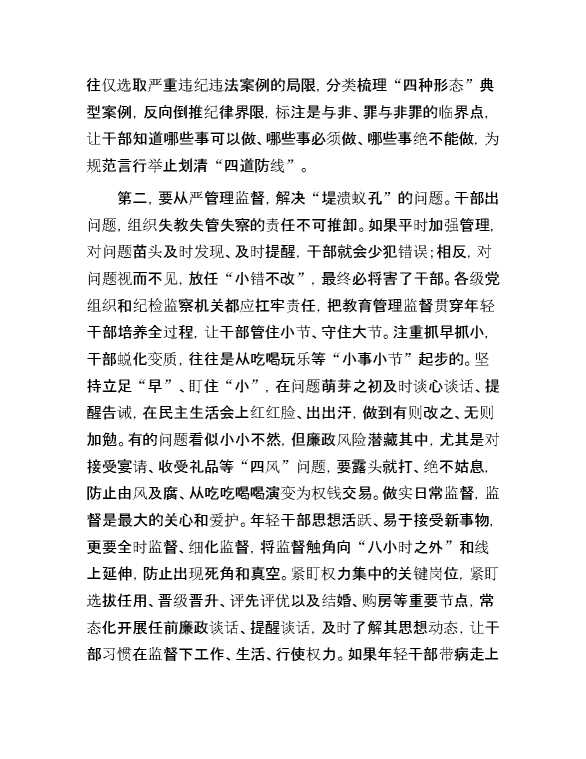 往仅选取严重违纪违法案例的局限，分类梳理“四种形态”典型案例，反向倒推纪律界限，标注是与非、罪与非罪的临界点，让干部知道哪些事可以做、哪些事必须做、哪些事绝不能做，为规范言行举止划清“四道防线”。

第二，要从严管理监督，解决“堤溃蚁孔”的问题。干部出问题，组织失教失管失察的责任不可推卸。如果平时加强管理，对问题苗头及时发现、及时提醒，干部就会少犯错误；相反，对问题视而不见，放任“小错不改”，最终必将害了干部。各级党组织和纪检监察机关都应扛牢责任，把教育管理监督贯穿年轻干部培养全过程，让干部管住小节、守住大节。注重抓早抓小，干部蜕化变质，往往是从吃喝玩乐等“小事小节”起步的。坚持立足“早”、盯住“小”，在问题萌芽之初及时谈心谈话、提醒告诫，在民主生活会上红红脸、出出汗，做到有则改之、无则加勉。有的问题看似小小不然，但廉政风险潜藏其中，尤其是对接受宴请、收受礼品等“四风”问题，要露头就打、绝不姑息，防止由风及腐、从吃吃喝喝演变为权钱交易。做实日常监督，监督是最大的关心和爱护。年轻干部思想活跃、易于接受新事物，更要全时监督、细化监督，将监督触角向“八小时之外”和线上延伸，防止出现死角和真空。紧盯权力集中的关键岗位，紧盯选拔任用、晋级晋升、评先评优以及结婚、购房等重要节点，常态化开展任前廉政谈话、提醒谈话，及时了解其思想动态，让干部习惯在监督下工作、生活、行使权力。如果年轻干部带病走上